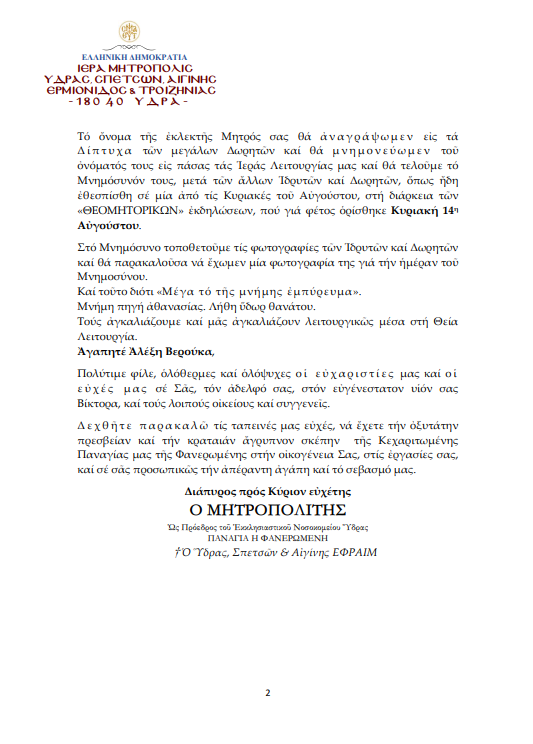 ΕΛΛΗΝΙΚΗ ΔΗΜΟΚΡΑΤΙΑ
ΙΕΡΑ ΜΗΤΡΟΠΟΛΙΣ
ΥΔΡΑΣ, ΣΠΕΤΣΩΝ, ΑΙΓΙΝΗΣ
ΕΡΜΙΟΝΙΔΟΣ & ΤΡΟΙΖΗΝΙΑΣ
- 180 40 ΥΔΡΑ -

Τό ὄνομα τῆς ἐκλεκτῆς Μητρός σας θά ἀναγράψωμεν εἰς τά Δίπτυχα τῶν μεγάλων Δωρητῶν καί θά μνημονεύωμεν τοῦ ὀνόματός τους εἰς πάσας τάς Ἱεράς Λειτουργίας μας καί θά τελοῦμε τό Μνημόσυνόν τους, μετά τῶν ἄλλων Ἱδρυτῶν καί Δωρητῶν, ὅπως ἤδη ἐθεσπίσθη σέ μία ἀπό τίς Κυριακές τοῦ Αὐγούστου, στή διάρκεια τῶν «ΘΕΟΜΗΤΟΡΙΚΩΝ» ἐκδηλώσεων, πού γιά φέτος ὁρίσθηκε Κυριακή 14η Αὐγούστου.

Στό Μνημόσυνο τοποθετοῦμε τίς φωτογραφίες τῶν Ἱδρυτῶν καί Δωρητῶν καί θά παρακαλοῦσα νά ἔχωμεν μία φωτογραφία της γιά τήν ἡμέραν τοῦ Μνημοσύνου.
Καί τοῦτο διότι «Μέγα τό τῆς μνήμης ἐμπύρευμα».
Μνήμη πηγή ἀθανασίας. Λήθη ὕδωρ θανάτου.
Τούς ἀγκαλιάζουμε καί μᾶς ἀγκαλιάζουν λειτουργικῶς μέσα στή Θεία Λειτουργία.
Ἀγαπητέ Ἀλέξη Βερούκα,

Πολύτιμε φίλε, ὁλόθερμες καί ὁλόψυχες οἱ εὐχαριστίες μας καί οἱ εὐχές μας σέ Σᾶς, τόν ἀδελφό σας, στόν εὐγένεστατον υἱόν σας Βίκτορα, καί τούς λοιπούς οἰκείους καί συγγενεῖς.

Δεχθῆτε παρακαλῶ τίς ταπεινές μας εὐχές, νά ἔχετε τήν ὀξυτάτην πρεσβείαν καί τήν κραταιάν ἄγρυπνον σκέπην τῆς Κεχαριτωμένης Παναγίας μας τῆς Φανερωμένης στήν οἰκογένεια Σας, στίς ἐργασίες σας, καί σέ σᾶς προσωπικῶς τήν ἀπέραντη ἀγάπη καί τό σεβασμό μας.

Διάπυρος πρός Κύριον εὐχέτης
Ο ΜΗΤΡΟΠΟΛΙΤΗΣ
Ὡς Πρόεδρος τοῦ Ἐκκλησιαστικοῦ Νοσοκομείου Ὕδρας
ΠΑΝΑΓΙΑ Η ΦΑΝΕΡΩΜΕΝΗ
†Ὁ Ὕδρας, Σπετσῶν & Αἰγίνης ΕΦΡΑΙΜ

2